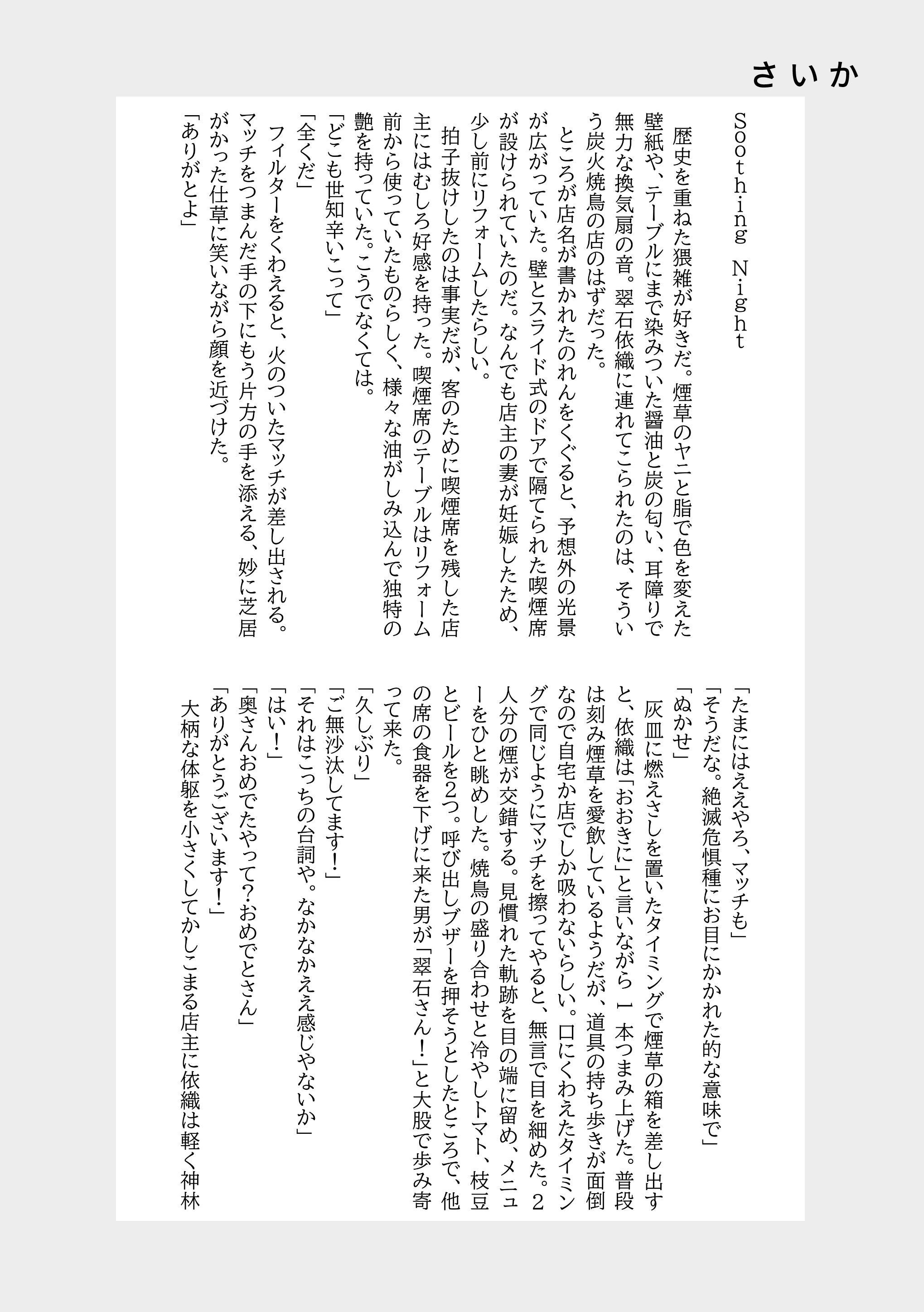 さいか

Soothing Night

歴史を重ねた猥雑が好きだ。煙草のヤニと脂で色を変えた壁紙や、テーブルにまで染みついた醤油と炭の匂い、耳障りで無力な換気扇の音。翠石依織に連れてこられたのは、そういう炭火焼鳥の店のはずだった。

ところが店名が書かれたのれんをくぐると、予想外の光景が広がっていた。壁とスライド式のドアで隔てられた喫煙席が設けられていたのだ。なんでも店主の妻が妊娠したため、少し前にリフォームしたらしい。

拍子抜けしたのは事実だが、客のために喫煙席を残した店主にはむしろ好感を持った。喫煙席のテーブルはリフォーム前から使っていたものらしく、様々な油がしみ込んで独特の艶を持っていた。こうでなくては。

「どこも世知辛いこって」
「全くだ」

フィルターをくわえると、火のついたマッチが差し出される。マッチをつまんだ手の下にもう片方の手を添える、妙に芝居がかった仕草に笑いながら顔を近づけた。

「ありがとよ」
「たまにはええやろ、マッチも」
「そうだな。絶滅危惧種にお目にかかれた的な意味で」
「ぬかせ」

灰皿に燃えさしを置いたタイミングで煙草の箱を差し出すと、依織は「おおきに」と言いながら1本つまみ上げた。普段は刻み煙草を愛飲しているようだが、道具の持ち歩きが面倒なので自宅か店でしか吸わないらしい。口にくわえたタイミングで同じようにマッチを擦ってやると、無言で目を細めた。2人分の煙が交錯する。見慣れた軌跡を目の端に留め、メニューをひと眺めした。焼鳥の盛り合わせと冷やしトマト、枝豆とビールを2つ。呼び出しブザーを押そうとしたところで、他の席の食器を下げに来た男が「翠石さん!」と大股で歩み寄って来た。

「久しぶり」
「ご無沙汰してます!」
「それはこっちの台詞や。なかなかええ感じやないか」
「はい!」
「奥さんおめでたやって?おめでとさん」
「ありがとうございます!」

大柄な体躯を小さくしてかしこまる店主に依織は軽く神林